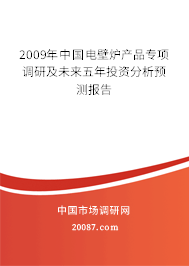 2009年中国电壁炉产品专项调研及未来五年投资分析预测报告

中国市场调研网

20087.com